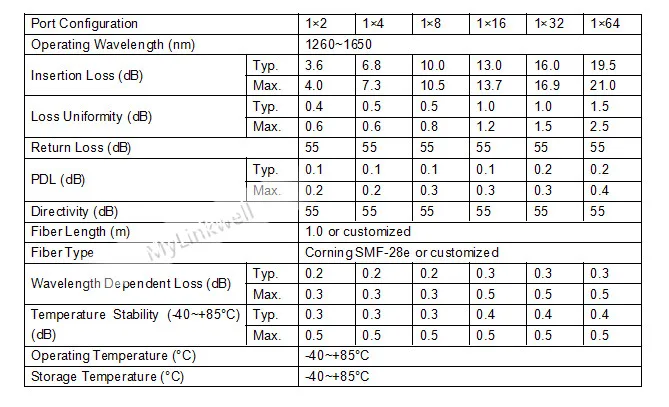 | Port Configuration | | 1×2 | 1×4 | 1×8 | 1×16 | 1×32 | 1×64 |
|---|---|---|---|---|---|---|---|
| Operating Wavelength (nm) | | 1260~1650 | | | | | |
| Insertion Loss (dB) | Typ. | 3.6 | 6.8 | 10.0 | 13.0 | 16.0 | 19.5 |
| | Max. | 4.0 | 7.3 | 10.5 | 13.7 | 16.9 | 21.0 |
| Loss Uniformity (dB) | Typ. | 0.4 | 0.5 | 0.5 | 1.0 | 1.0 | 1.5 |
| | Max. | 0.6 | 0.6 | 0.8 | 1.2 | 1.5 | 2.5 |
| Return Loss (dB) | | 55 | 55 | 55 | 55 | 55 | 55 |
| PDL (dB) | Typ. | 0.1 | 0.1 | 0.1 | 0.1 | 0.2 | 0.2 |
| | Max. | 0.2 | 0.2 | 0.3 | 0.3 | 0.3 | 0.4 |
| Directivity (dB) | | 55 | 55 | 55 | 55 | 55 | 55 |
| Fiber Length (m) | | 1.0 or customized | | | | | |
| Fiber Type | | Corning SMF-28e or customized | | | | | |
| Wavelength Dependent Loss (dB) | Typ. | 0.2 | 0.2 | 0.2 | 0.3 | 0.3 | 0.3 |
| | Max. | 0.3 | 0.3 | 0.3 | 0.5 | 0.5 | 0.5 |
| Temperature Stability (-40~+85°C) (dB) | Typ. | 0.3 | 0.3 | 0.3 | 0.4 | 0.4 | 0.4 |
| | Max. | 0.5 | 0.5 | 0.5 | 0.5 | 0.5 | 0.5 |
| Operating Temperature (°C) | | -40~+85°C | | | | | |
| Storage Temperature (°C) | | -40~+85°C | | | | | |

MyLinkwell